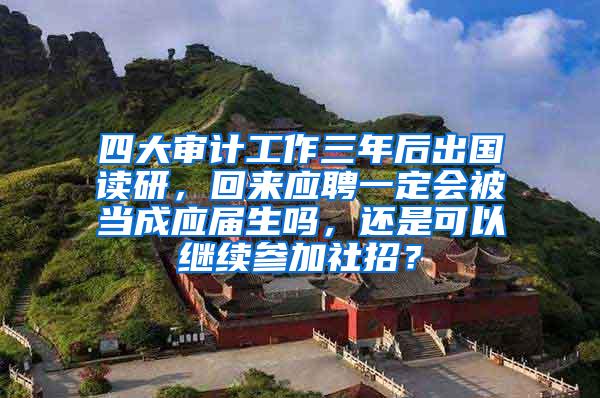 四大审计工作三年后出国读研，回来应聘一定会被当成应届生吗，还是可以继续参加社招？